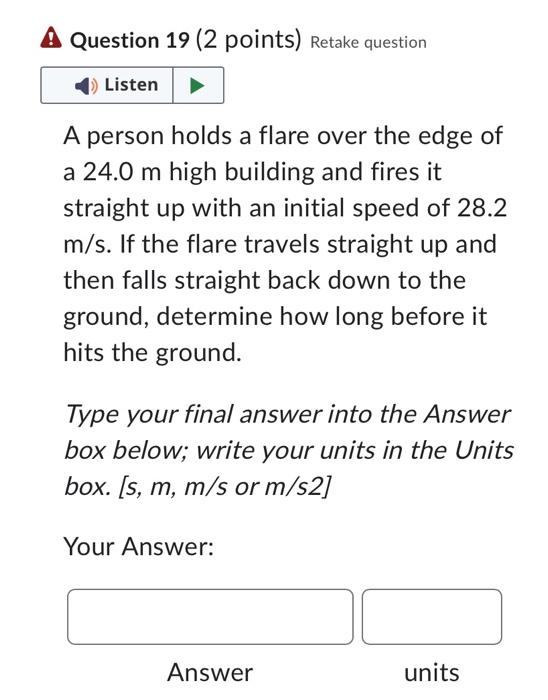 Question 19 (2 points) Retake question

Listen

A person holds a flare over the edge of a 24.0 m high building and fires it straight up with an initial speed of 28.2 m/s. If the flare travels straight up and then falls straight back down to the ground, determine how long before it hits the ground.

Type your final answer into the Answer box below; write your units in the Units box. [s, m, m/s or m/s2]

Your Answer:

Answer units